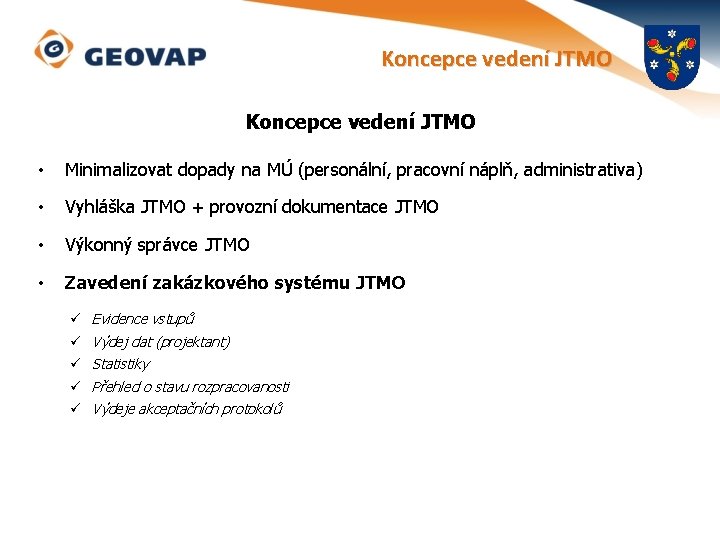 GEOVAP

Koncepce vedení JTMO

Koncepce vedení JTMO

• Minimalizovat dopady na MÚ (personální, pracovní náplň, administrativa)

• Vyhláška JTMO + provozní dokumentace JTMO

• Výkonný správce JTMO

• Zavedení zakázkového systému JTMO

✓ Evidence vstupů
✓ Výdej dat (projektant)
✓ Statistiky
✓ Přehled o stavu rozpracovanosti
✓ Výdeje akceptačních protokolů